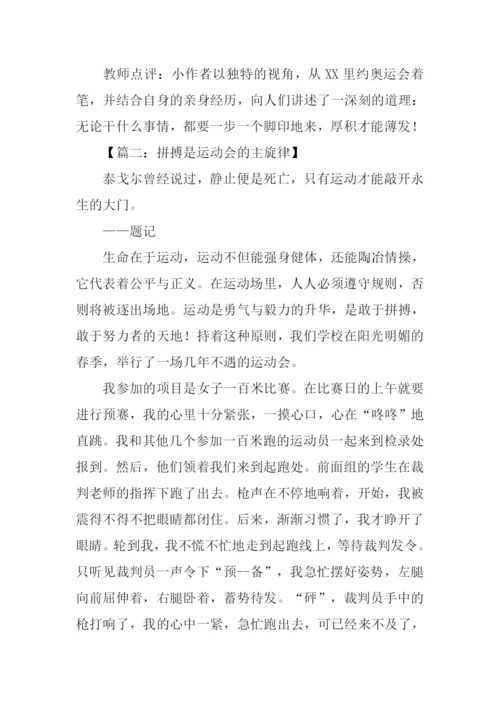 教师点评：小作者以独特的视角，从XX里约奥运会着笔，并结合自身的亲身经历，向人们讲述了一深刻的道理：无论干什么事情，都要一步一个脚印地来，厚积才能薄发！

【篇二：拼搏是运动会的主旋律】

泰戈尔曾经说过，静止便是死亡，只有运动才能敲开永生的大门。

——题记

生命在于运动，运动不但能强身健体，还能陶冶情操，它代表着公平与正义。在运动场里，人人必须遵守规则，否则将被逐出场地。运动是勇气与毅力的升华，是敢于拼搏，敢于努力者的天地！持着这种原则，我们学校在阳光明媚的春季，举行了一场几年不遇的运动会。

我参加的项目是女子一百米比赛。在比赛日的上午就要进行预赛，我的心里十分紧张，一摸心口，心在“咚咚”地直跳。我和其他几个参加一百米跑的运动员一起来到检录处报到。然后，他们领着我们来到起跑处。前面组的学生在裁判老师的指挥下跑了出去。枪声在不停地响着，开始，我被震得不得不把眼睛都闭住。后来，渐渐习惯了，我才睁开了眼睛。轮到我，我不慌不忙地走到起跑线上，等待裁判发令。只听见裁判员一声令下“预--备”，我急忙摆好姿势，左腿向前屈伸着，右腿卧着，蓄势待发。“砰”，裁判员手中的枪打响了，我的心中一紧，急忙跑出去，可已经来不及了，